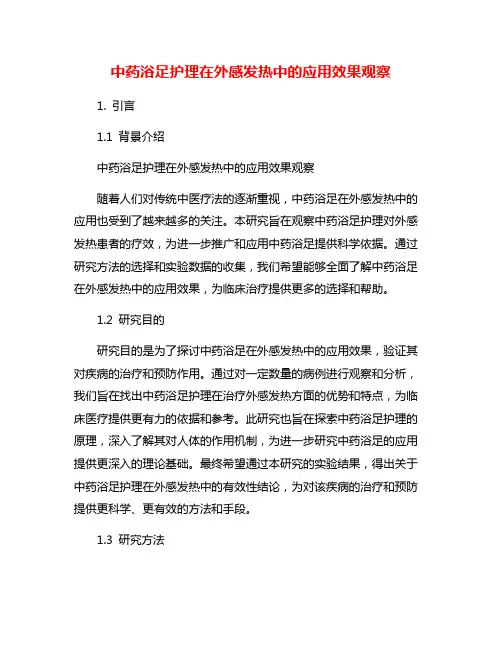 中药浴足护理在外感发热中的应用效果观察

1. 引言

1.1 背景介绍

中药浴足护理在外感发热中的应用效果观察

随着人们对传统中医疗法的逐渐重视，中药浴足在外感发热中的应用也受到了越来越多的关注。本研究旨在观察中药浴足护理对外感发热患者的疗效，为进一步推广和应用中药浴足提供科学依据。通过研究方法的选择和实验数据的收集，我们希望能够全面了解中药浴足在外感发热中的应用效果，为临床治疗提供更多的选择和帮助。

1.2 研究目的

研究目的是为了探讨中药浴足在外感发热中的应用效果，验证其对疾病的治疗和预防作用。通过对一定数量的病例进行观察和分析，我们旨在找出中药浴足护理在治疗外感发热方面的优势和特点，为临床医疗提供更有力的依据和参考。此研究也旨在探索中药浴足护理的原理，深入了解其对人体的作用机制，为进一步研究中药浴足的应用提供更深入的理论基础。最终希望通过本研究的实验结果，得出关于中药浴足护理在外感发热中的有效性结论，为对该疾病的治疗和预防提供更科学、更有效的方法和手段。

1.3 研究方法